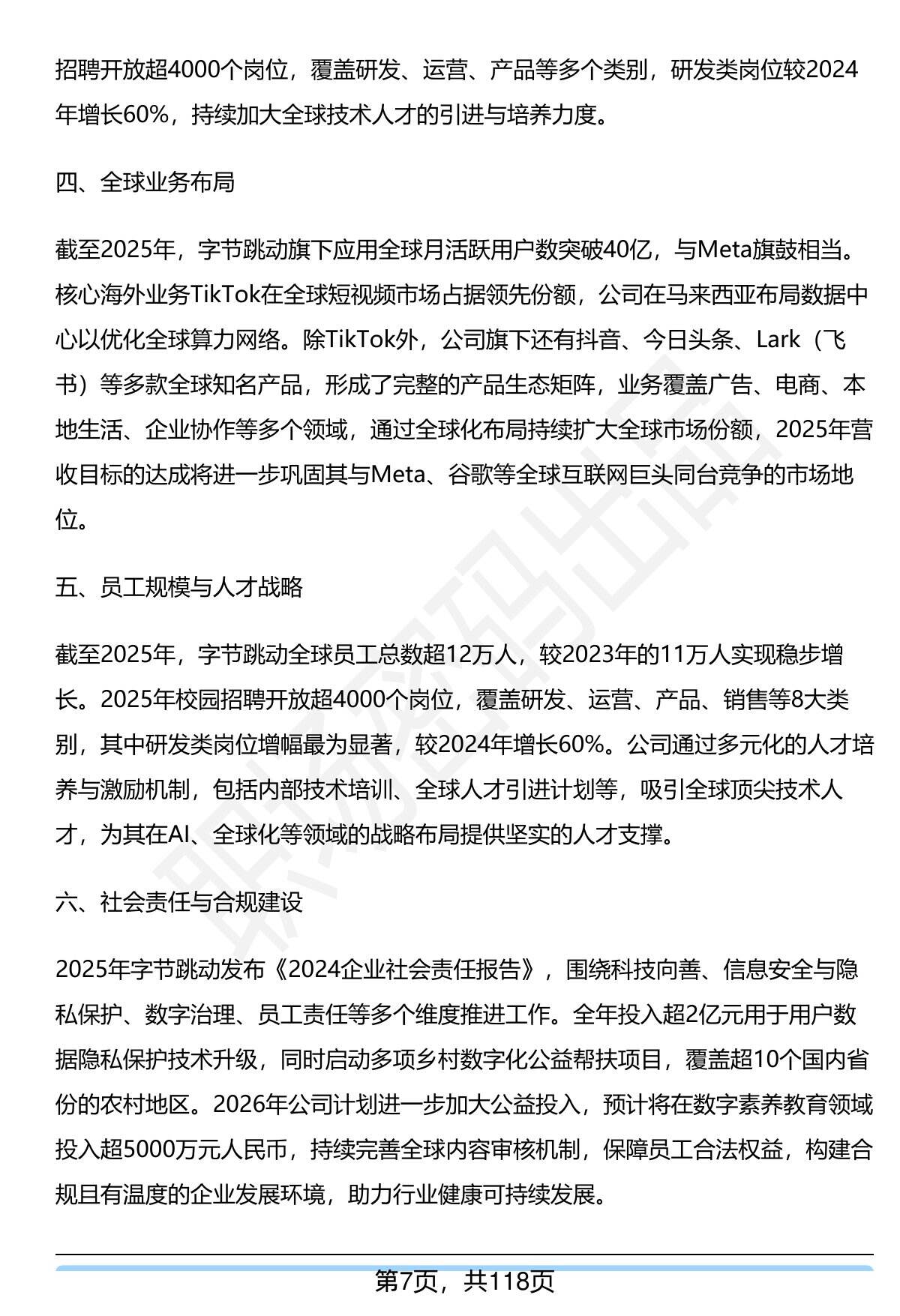 招聘开放超4000个岗位，覆盖研发、运营、产品等多个类别，研发类岗位较2024年增长60%，持续加大全球技术人才的引进与培养力度。

四、全球业务布局

截至2025年，字节跳动旗下应用全球月活跃用户数突破40亿，与Meta旗鼓相当。核心海外业务TikTok在全球短视频市场占据领先份额，公司在马来西亚布局数据中心以优化全球算力网络。除TikTok外，公司旗下还有抖音、今日头条、Lark（飞书）等多款全球知名产品，形成了完整的产品生态矩阵，业务覆盖广告、电商、本地生活、企业协作等多个领域，通过全球化布局持续扩大全球市场份额，2025年营收目标的达成将进一步巩固其与Meta、谷歌等全球互联网巨头同台竞争的市场地位。

五、员工规模与人才战略

截至2025年，字节跳动全球员工总数超12万人，较2023年的11万人实现稳步增长。2025年校园招聘开放超4000个岗位，覆盖研发、运营、产品、销售等8大类别，其中研发类岗位增幅最为显著，较2024年增长60%。公司通过多元化的人才培养与激励机制，包括内部技术培训、全球人才引进计划等，吸引全球顶尖技术人才，为其在AI、全球化等领域的战略布局提供坚实的人才支撑。

六、社会责任与合规建设

2025年字节跳动发布《2024企业社会责任报告》，围绕科技向善、信息安全与隐私保护、数字治理、员工责任等多个维度推进工作。全年投入超2亿元用于用户数据隐私保护技术升级，同时启动多项乡村数字化公益帮扶项目，覆盖超10个国内省份的农村地区。2026年公司计划进一步加大公益投入，预计将在数字素养教育领域投入超5000万元人民币，持续完善全球内容审核机制，保障员工合法权益，构建合规且有温度的企业发展环境，助力行业健康可持续发展。

第7页，共118页